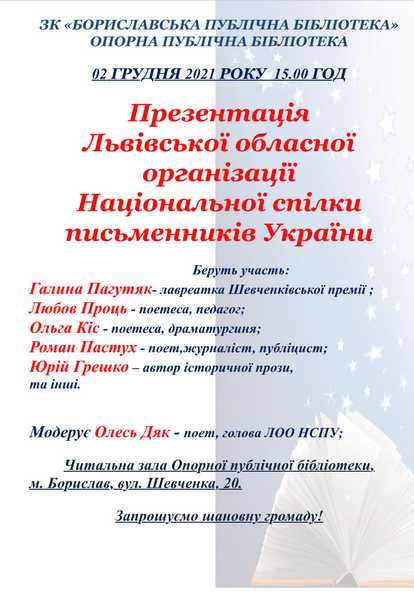 ЗК «БОРИСЛАВСЬКА ПУБЛІЧНА БІБЛІОТЕКА»
ОПОРНА ПУБЛІЧНА БІБЛІОТЕКА

02 ГРУДНЯ 2021 РОКУ 15.00 ГОД

Презентація
Львівської обласної
організації
Національної спілки
письменників України

Беруть участь:
Галина Пагутяк- лавреатка Шевченківської премії ;
Любов Проць - поетеса, педагог;
Ольга Кіс - поетеса, драматургиня;
Роман Пастух - поет,журналіст, публіцист;
Юрій Грешко – автор історичної прози,
та інші.

Модерує Олесь Дяк - поет, голова ЛОО НСПУ;

Читальна зала Опорної публічної бібліотеки,
м. Борислав, вул. Шевченка, 20.

Запрошуємо шановну громаду!